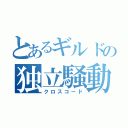 とあるギルドの
独立騒動
クロスコード